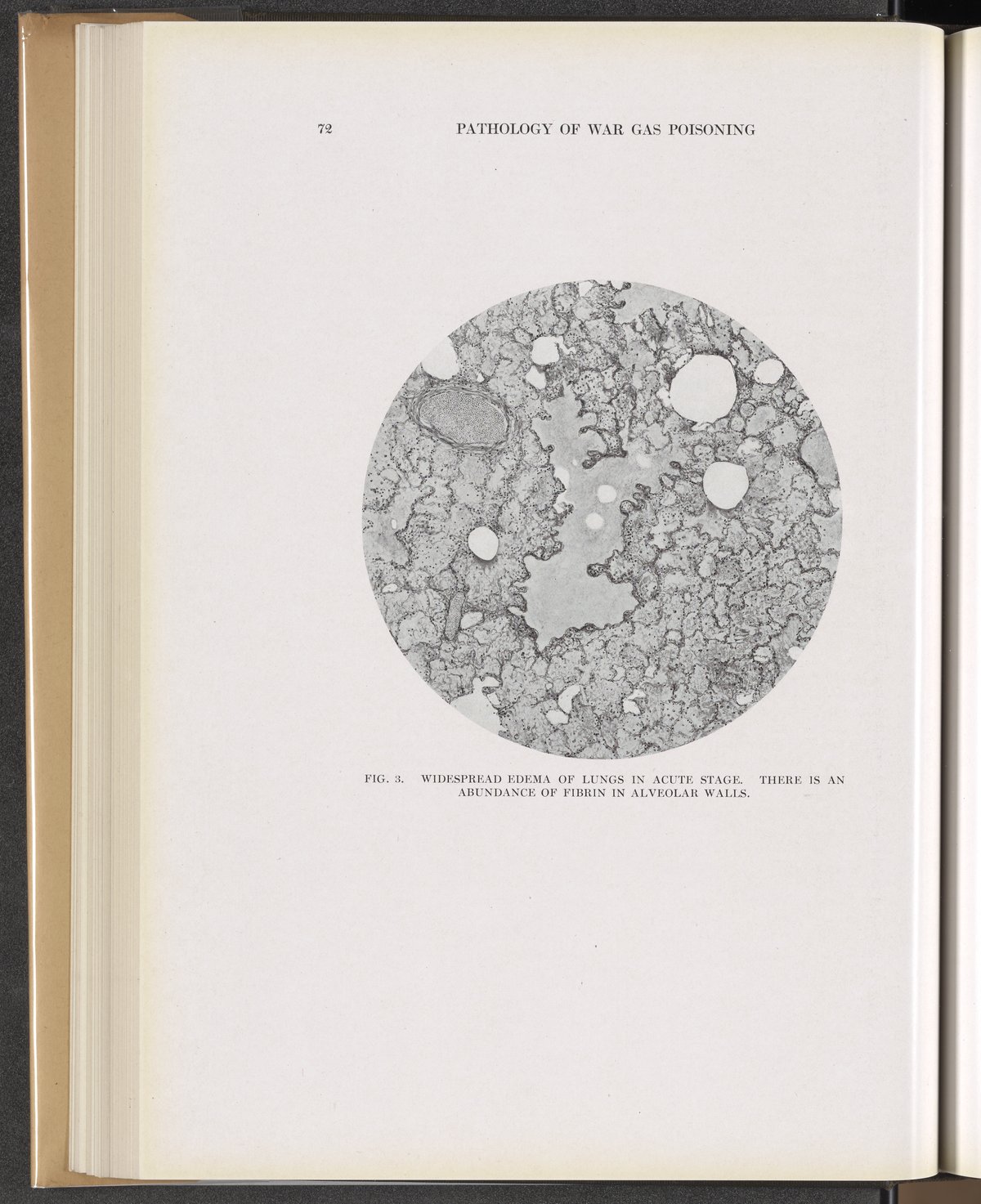 72 PATHOLOGY OF WAR GAS POISONING

FIG. 3. WIDESPREAD EDEMA OF LUNGS IN ACUTE STAGE. THERE IS AN ABUNDANCE OF FIBRIN IN ALVEOLAR WALLS.